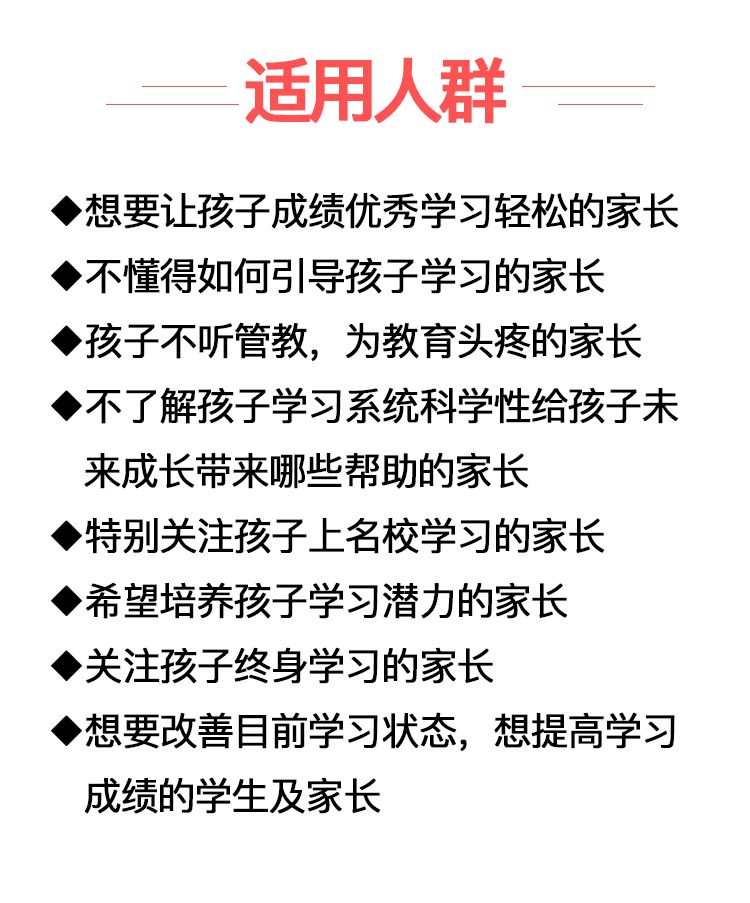 适用人群

◆想要让孩子成绩优秀学习轻松的家长

◆不懂得如何引导孩子学习的家长

◆孩子不听管教，为教育头疼的家长

◆不了解孩子学习系统科学性给孩子未来成长带来哪些帮助的家长

◆特别关注孩子上名校学习的家长

◆希望培养孩子学习潜力的家长

◆关注孩子终身学习的家长

◆想要改善目前学习状态，想提高学习成绩的学生及家长